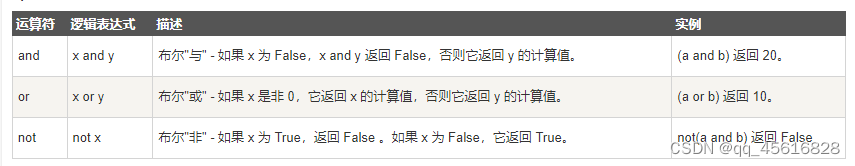 | 运算符 | 逻辑表达式 | 描述 | 实例 |
|---|---|---|---|
| and | x and y | 布尔"与" - 如果 x 为 False，x and y 返回 False，否则它返回 y 的计算值。 | (a and b) 返回 20。 |
| or | x or y | 布尔"或" - 如果 x 是非 0，它返回 x 的计算值，否则它返回 y 的计算值。 | (a or b) 返回 10。 |
| not | not x | 布尔"非" - 如果 x 为 True，返回 False 。如果 x 为 False，它返回 True。 | not(a and b) 返回 False |

CSDN @qq_45616828